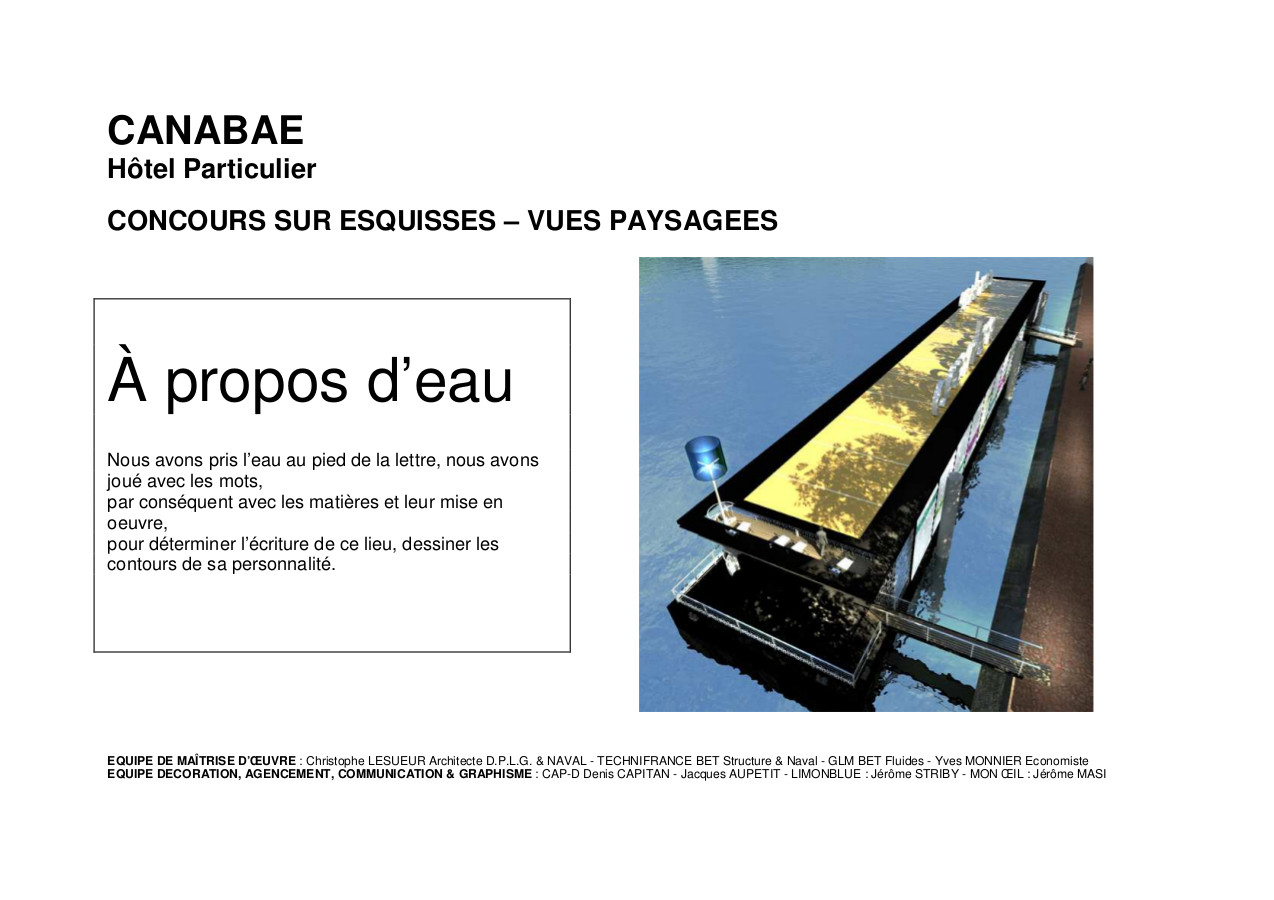 CANABAE
Hôtel Particulier

CONCOURS SUR ESQUISSES – VUES PAYSAGEES

À propos d’eau

Nous avons pris l’eau au pied de la lettre, nous avons joué avec les mots,
par conséquent avec les matières et leur mise en oeuvre,
pour déterminer l’écriture de ce lieu, dessiner les contours de sa personnalité.

EQUIPE DE MAÎTRISE D’ŒUVRE : Christophe LESUEUR Architecte D.P.L.G. & NAVAL - TECHNIFRANCE BET Structure & Naval - GLM BET Fluides - Yves MONNIER Economiste
EQUIPE DECORATION, AGENCEMENT, COMMUNICATION & GRAPHISME : CAP-D Denis CAPITAN - Jacques AUPETIT - LIMONBLUE : Jérôme STRIBY - MON ŒIL : Jérôme MASI